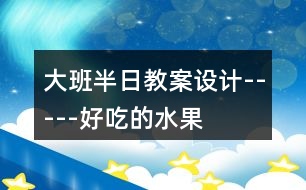 大班半日教案设计------好吃的水果